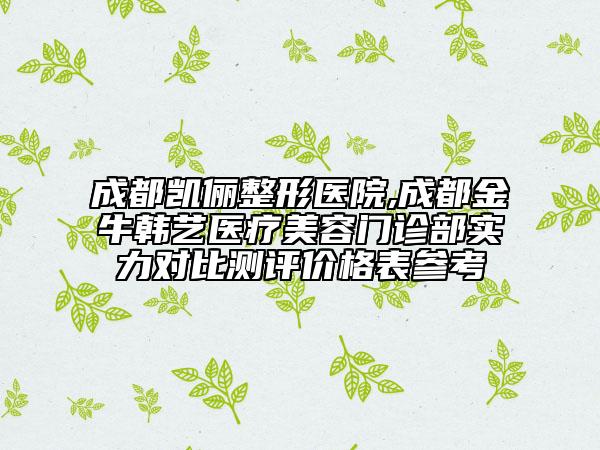 成都凯俪整形医院,成都金牛韩艺医疗美容门诊部实力对比测评价格表参考